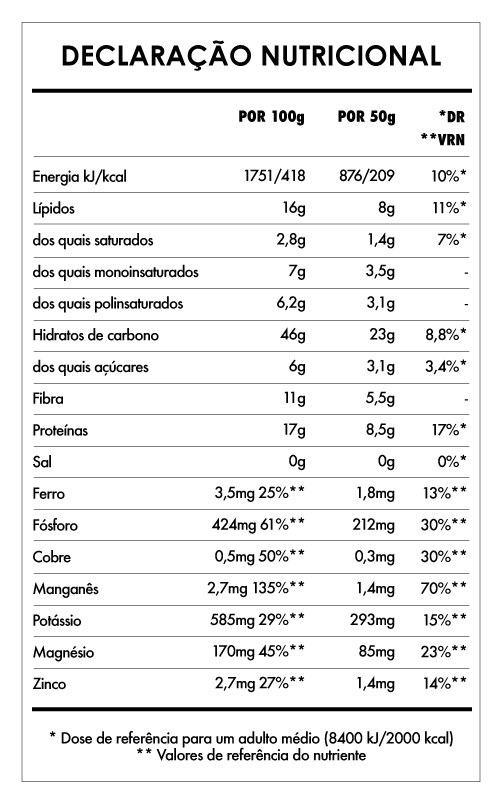 DECLARAÇÃO NUTRICIONAL

| | POR 100g | POR 50g | *DR **VRN |
|---|---|---|---|
| Energia kJ/kcal | 1751/418 | 876/209 | 10%* |
| Lípidos | 16g | 8g | 11%* |
| dos quais saturados | 2,8g | 1,4g | 7%* |
| dos quais monoinsaturados | 7g | 3,5g | - |
| dos quais polinsaturados | 6,2g | 3,1g | - |
| Hidratos de carbono | 46g | 23g | 8,8%* |
| dos quais açúcares | 6g | 3,1g | 3,4%* |
| Fibra | 11g | 5,5g | - |
| Proteínas | 17g | 8,5g | 17%* |
| Sal | 0g | 0g | 0%* |
| Ferro | 3,5mg 25%** | 1,8mg | 13%** |
| Fósforo | 424mg 61%** | 212mg | 30%** |
| Cobre | 0,5mg 50%** | 0,3mg | 30%** |
| Manganês | 2,7mg 135%** | 1,4mg | 70%** |
| Potássio | 585mg 29%** | 293mg | 15%** |
| Magnésio | 170mg 45%** | 85mg | 23%** |
| Zinco | 2,7mg 27%** | 1,4mg | 14%** |

* Dose de referência para um adulto médio (8400 kJ/2000 kcal)
** Valores de referência do nutriente